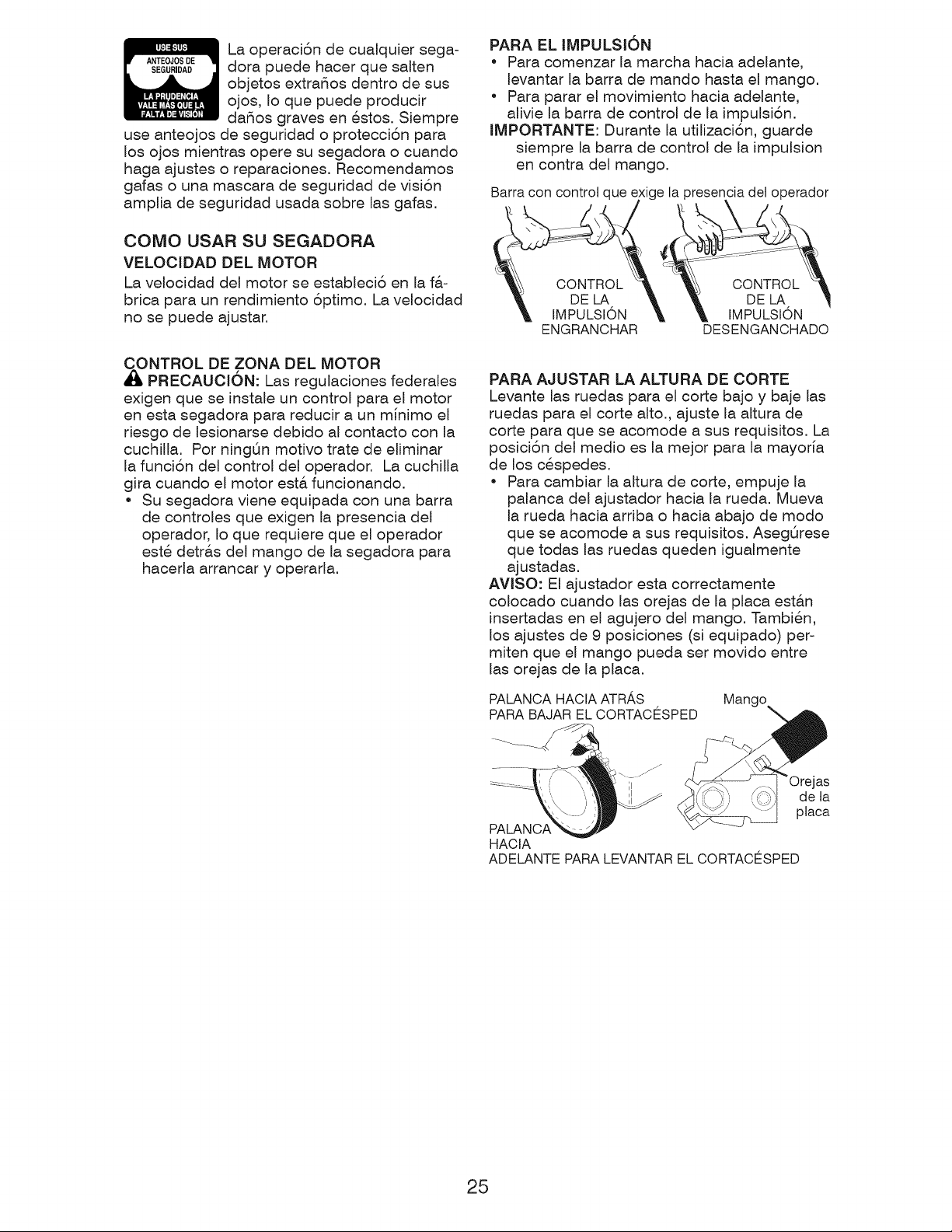 USE SUS ANTEOJOS DE SEGURIDAD
LA PRUDENCIA VALE MÁS QUE LA FALTA DE VISIÓN

La operación de cualquier segadora puede hacer que salten objetos extraños dentro de sus ojos, lo que puede producir daños graves en éstos. Siempre use anteojos de seguridad o protección para los ojos mientras opere su segadora o cuando haga ajustes o reparaciones. Recomendamos gafas o una mascara de seguridad de visión amplia de seguridad usada sobre las gafas.

COMO USAR SU SEGADORA
VELOCIDAD DEL MOTOR
La velocidad del motor se estableció en la fábrica para un rendimiento óptimo. La velocidad no se puede ajustar.

CONTROL DE ZONA DEL MOTOR
PRECAUCIÓN: Las regulaciones federales exigen que se instale un control para el motor en esta segadora para reducir a un mínimo el riesgo de lesionarse debido al contacto con la cuchilla. Por ningún motivo trate de eliminar la función del control del operador. La cuchilla gira cuando el motor está funcionando.
• Su segadora viene equipada con una barra de controles que exigen la presencia del operador, lo que requiere que el operador esté detrás del mango de la segadora para hacerla arrancar y operarla.

PARA EL IMPULSIÓN
• Para comenzar la marcha hacia adelante, levantar la barra de mando hasta el mango.
• Para parar el movimiento hacia adelante, alivie la barra de control de la impulsión.
IMPORTANTE: Durante la utilización, guarde siempre la barra de control de la impulsion en contra del mango.

Barra con control que exige la presencia del operador

CONTROL DE LA IMPULSIÓN ENGRANCHAR
CONTROL DE LA IMPULSIÓN DESENGANCHADO

PARA AJUSTAR LA ALTURA DE CORTE
Levante las ruedas para el corte bajo y baje las ruedas para el corte alto., ajuste la altura de corte para que se acomode a sus requisitos. La posición del medio es la mejor para la mayoría de los céspedes.
• Para cambiar la altura de corte, empuje la palanca del ajustador hacia la rueda. Mueva la rueda hacia arriba o hacia abajo de modo que se acomode a sus requisitos. Asegúrese que todas las ruedas queden igualmente ajustadas.
AVISO: El ajustador esta correctamente colocado cuando las orejas de la placa están insertadas en el agujero del mango. También, los ajustes de 9 posiciones (si equipado) permiten que el mango pueda ser movido entre las orejas de la placa.

PALANCA HACIA ATRÁS PARA BAJAR EL CORTACÉSPED
Mango
Orejas de la placa
PALANCA HACIA ADELANTE PARA LEVANTAR EL CORTACÉSPED

25